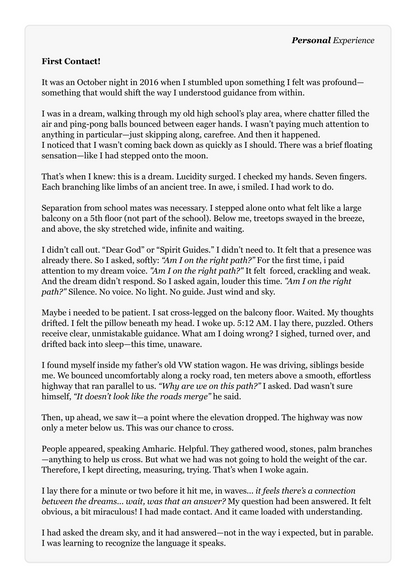 Personal Experience

First Contact!

It was an October night in 2016 when I stumbled upon something I felt was profound—something that would shift the way I understood guidance from within.

I was in a dream, walking through my old high school's play area, where chatter filled the air and ping-pong balls bounced between eager hands. I wasn't paying much attention to anything in particular—just skipping along, carefree. And then it happened.
I noticed that I wasn't coming back down as quickly as I should. There was a brief floating sensation—like I had stepped onto the moon.

That's when I knew: this is a dream. Lucidity surged. I checked my hands. Seven fingers. Each branching like limbs of an ancient tree. In awe, i smiled. I had work to do.

Separation from school mates was necessary. I stepped alone onto what felt like a large balcony on a 5th floor (not part of the school). Below me, treetops swayed in the breeze, and above, the sky stretched wide, infinite and waiting.

I didn't call out. "Dear God" or "Spirit Guides." I didn't need to. It felt that a presence was already there. So I asked, softly: "Am I on the right path?" For the first time, i paid attention to my dream voice. "Am I on the right path?" It felt forced, crackling and weak. And the dream didn't respond. So I asked again, louder this time. "Am I on the right path?" Silence. No voice. No light. No guide. Just wind and sky.

Maybe i needed to be patient. I sat cross-legged on the balcony floor. Waited. My thoughts drifted. I felt the pillow beneath my head. I woke up. 5:12 AM. I lay there, puzzled. Others receive clear, unmistakable guidance. What am I doing wrong? I sighed, turned over, and drifted back into sleep—this time, unaware.

I found myself inside my father's old VW station wagon. He was driving, siblings beside me. We bounced uncomfortably along a rocky road, ten meters above a smooth, effortless highway that ran parallel to us. "Why are we on this path?" I asked. Dad wasn't sure himself, "It doesn't look like the roads merge" he said.

Then, up ahead, we saw it—a point where the elevation dropped. The highway was now only a meter below us. This was our chance to cross.

People appeared, speaking Amharic. Helpful. They gathered wood, stones, palm branches—anything to help us cross. But what we had was not going to hold the weight of the car. Therefore, I kept directing, measuring, trying. That's when I woke again.

I lay there for a minute or two before it hit me, in waves... it feels there's a connection between the dreams... wait, was that an answer? My question had been answered. It felt obvious, a bit miraculous! I had made contact. And it came loaded with understanding.

I had asked the dream sky, and it had answered—not in the way i expected, but in parable. I was learning to recognize the language it speaks.